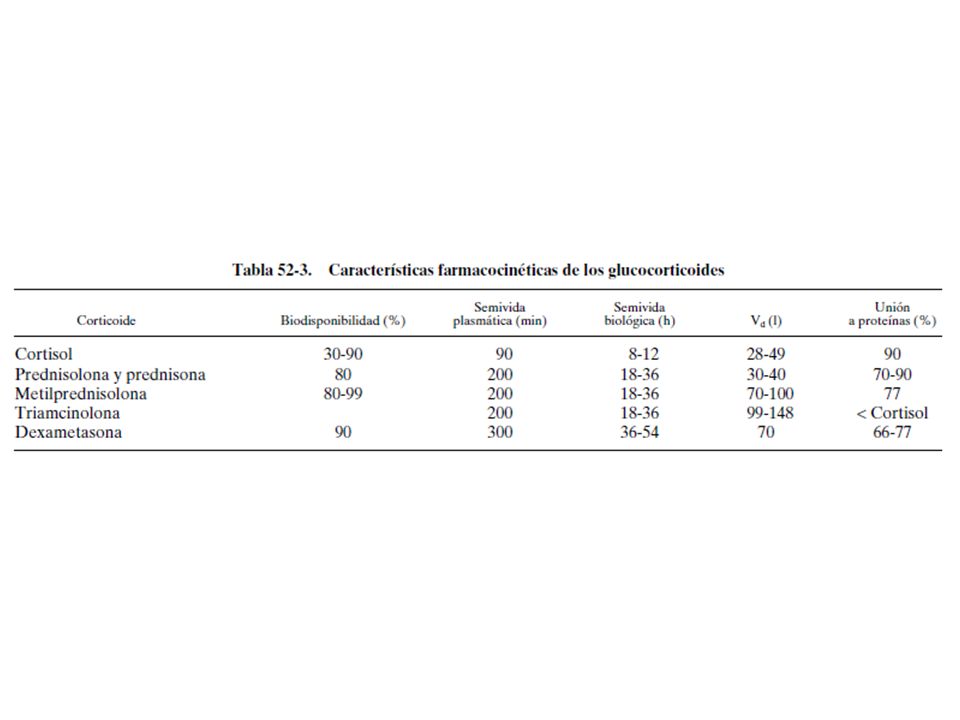 Tabla 52-3. Características farmacocinéticas de los glucocorticoides

| Corticoide | Biodisponibilidad (%) | Semivida plasmática (min) | Semivida biológica (h) | $V_d$ (l) | Unión a proteínas (%) |
|---|---|---|---|---|---|
| Cortisol | 30-90 | 90 | 8-12 | 28-49 | 90 |
| Prednisolona y prednisona | 80 | 200 | 18-36 | 30-40 | 70-90 |
| Metilprednisolona | 80-99 | 200 | 18-36 | 70-100 | 77 |
| Triamcinolona | | 200 | 18-36 | 99-148 | < Cortisol |
| Dexametasona | 90 | 300 | 36-54 | 70 | 66-77 |